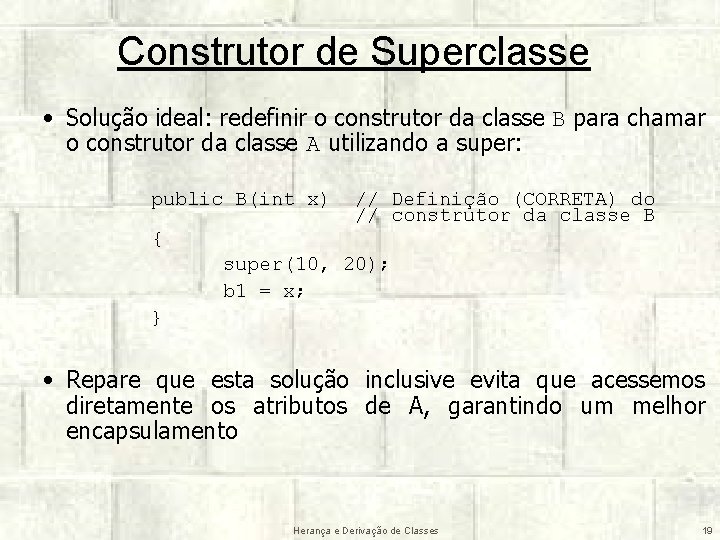 Construtor de Superclasse

• Solução ideal: redefinir o construtor da classe B para chamar o construtor da classe A utilizando a super:

public B(int x)  // Definição (CORRETA) do
                 // construtor da classe B
{
        super(10, 20);
        b1 = x;
}

• Repare que esta solução inclusive evita que acessemos diretamente os atributos de A, garantindo um melhor encapsulamento

Herança e Derivação de Classes

19